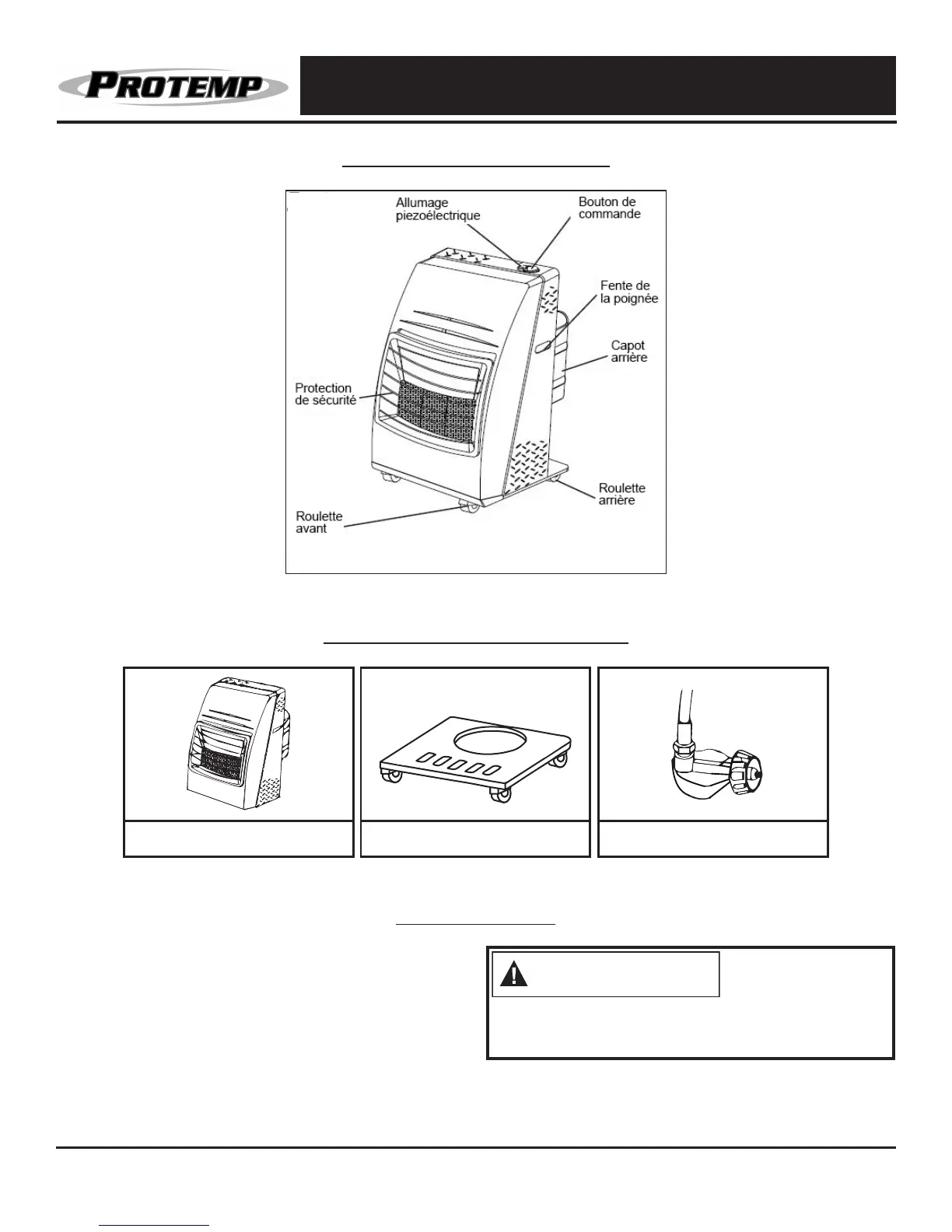 PROTEMP

Allumage piezoélectrique

Bouton de commande

Fente de la poignée

Capot arrière

Protection de sécurité

Roulette arrière

Roulette avant